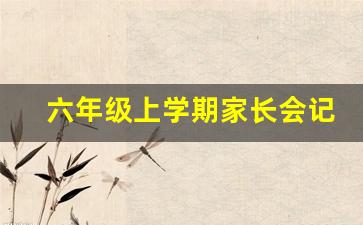 六年级上学期家长会记